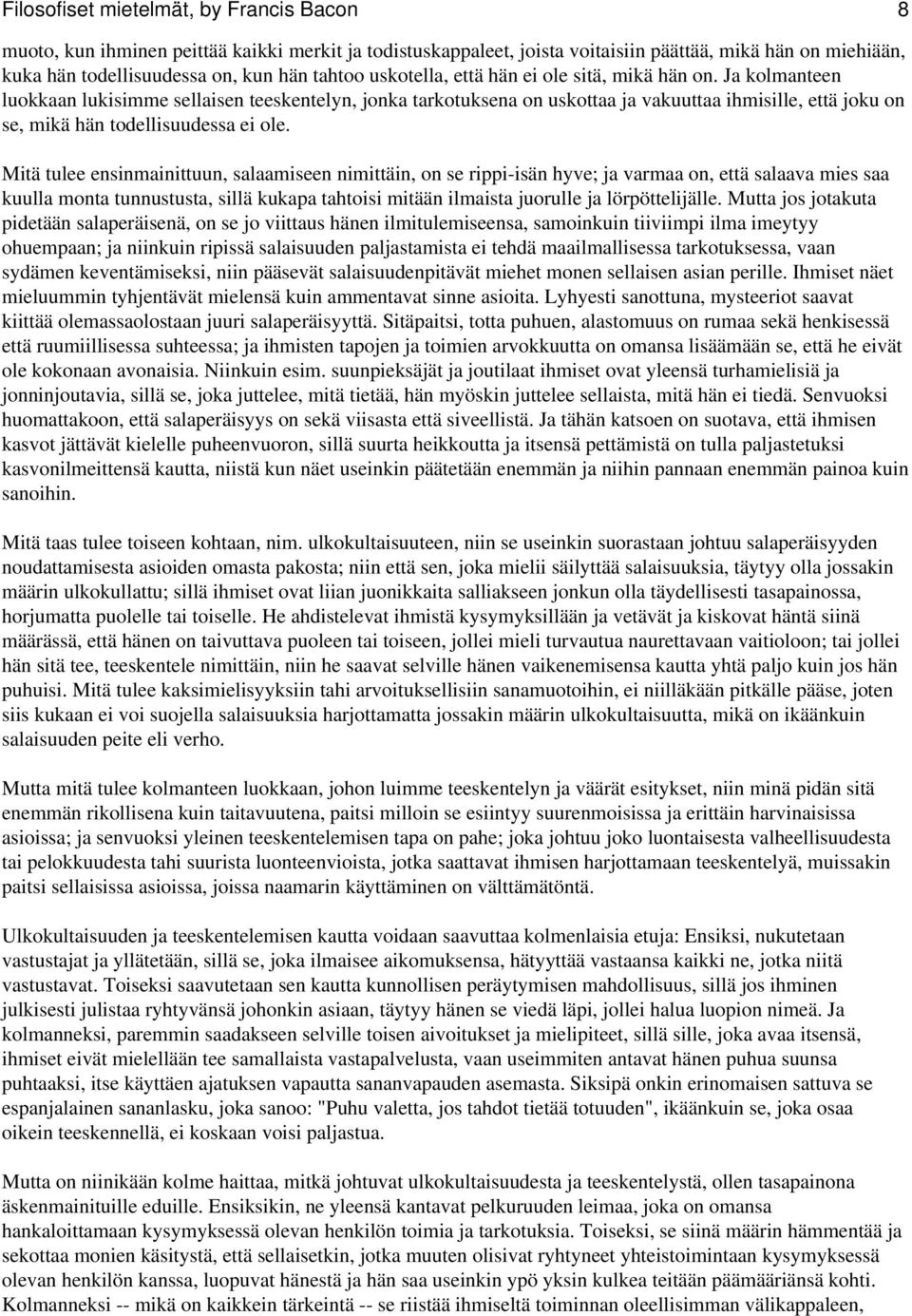 Filosofiset mietelmät, by Francis Bacon 8

muoto, kun ihminen peittää kaikki merkit ja todistuskappaleet, joista voitaisiin päättää, mikä hän on miehiään, kuka hän todellisuudessa on, kun hän tahtoo uskotella, että hän ei ole sitä, mikä hän on. Ja kolmanteen luokkaan lukisimme sellaisen teeskentelyn, jonka tarkotuksena on uskottaa ja vakuuttaa ihmisille, että joku on se, mikä hän todellisuudessa ei ole.

Mitä tulee ensinmainittuun, salaamiseen nimittäin, on se rippi-isän hyve; ja varmaa on, että salaava mies saa kuulla monta tunnustusta, sillä kukapa tahtoisi mitään ilmaista juorulle ja lörpöttelijälle. Mutta jos jotakuta pidetään salaperäisenä, on se jo viittaus hänen ilmitulemiseensa, samoinkuin tiiviimpi ilma imeytyy ohuempaan; ja niinkuin ripissä salaisuuden paljastamista ei tehdä maailmallisessa tarkotuksessa, vaan sydämen keventämiseksi, niin pääsevät salaisuudenpitävät miehet monen sellaisen asian perille. Ihmiset näet mieluummin tyhjentävät mielensä kuin ammentavat sinne asioita. Lyhyesti sanottuna, mysteeriot saavat kiittää olemassaolostaan juuri salaperäisyyttä. Sitäpaitsi, totta puhuen, alastomuus on rumaa sekä henkisessä että ruumiillisessa suhteessa; ja ihmisten tapojen ja toimien arvokkuutta on omansa lisäämään se, että he eivät ole kokonaan avonaisia. Niinkuin esim. suunpieksäjät ja joutilaat ihmiset ovat yleensä turhamielisiä ja jonninjoutavia, sillä se, joka juttelee, mitä tietää, hän myöskin juttelee sellaista, mitä hän ei tiedä. Senvuoksi huomattakoon, että salaperäisyys on sekä viisasta että siveellistä. Ja tähän katsoen on suotava, että ihmisen kasvot jättävät kielelle puheenvuoron, sillä suurta heikkoutta ja itsensä pettämistä on tulla paljastetuksi kasvonilmeittensä kautta, niistä kun näet useinkin päätetään enemmän ja niihin pannaan enemmän painoa kuin sanoihin.

Mitä taas tulee toiseen kohtaan, nim. ulkokultaisuuteen, niin se useinkin suorastaan johtuu salaperäisyyden noudattamisesta asioiden omasta pakosta; niin että sen, joka mielii säilyttää salaisuuksia, täytyy olla jossakin määrin ulkokullattu; sillä ihmiset ovat liian juonikkaita salliakseen jonkun olla täydellisesti tasapainossa, horjumatta puolelle tai toiselle. He ahdistelevat ihmistä kysymyksillään ja vetävät ja kiskovat häntä siinä määrässä, että hänen on taivuttava puoleen tai toiseen, jollei mieli turvautua naurettavaan vaitioloon; tai jollei hän sitä tee, teeskentele nimittäin, niin he saavat selville hänen vaikenemisensa kautta yhtä paljo kuin jos hän puhuisi. Mitä tulee kaksimielisyyksiin tahi arvoituksellisiin sanamuotoihin, ei niilläkään pitkälle pääse, joten siis kukaan ei voi suojella salaisuuksia harjottamatta jossakin määrin ulkokultaisuutta, mikä on ikäänkuin salaisuuden peite eli verho.

Mutta mitä tulee kolmanteen luokkaan, johon luimme teeskentelyn ja väärät esitykset, niin minä pidän sitä enemmän rikollisena kuin taitavuutena, paitsi milloin se esiintyy suurenmoisissa ja erittäin harvinaisissa asioissa; ja senvuoksi yleinen teeskentelemisen tapa on pahe; joka johtuu joko luontaisesta valheellisuudesta tai pelokkuudesta tahi suurista luonteenvioista, jotka saattavat ihmisen harjottamaan teeskentelyä, muissakin paitsi sellaisissa asioissa, joissa naamarin käyttäminen on välttämätöntä.

Ulkokultaisuuden ja teeskentelemisen kautta voidaan saavuttaa kolmenlaisia etuja: Ensiksi, nukutetaan vastustajat ja yllätetään, sillä se, joka ilmaisee aikomuksensa, hätyyttää vastaansa kaikki ne, jotka niitä vastustavat. Toiseksi saavutetaan sen kautta kunnollisen peräytymisen mahdollisuus, sillä jos ihminen julkisesti julistaa ryhtyvänsä johonkin asiaan, täytyy hänen se viedä läpi, jollei halua luopion nimeä. Ja kolmanneksi, paremmin saadakseen selville toisen aivoitukset ja mielipiteet, sillä sille, joka avaa itsensä, ihmiset eivät mielellään tee samallaista vastapalvelusta, vaan useimmiten antavat hänen puhua suunsa puhtaaksi, itse käyttäen ajatuksen vapautta sananvapauden asemasta. Siksipä onkin erinomaisen sattuva se espanjalainen sananlasku, joka sanoo: "Puhu valetta, jos tahdot tietää totuuden", ikäänkuin se, joka osaa oikein teeskennellä, ei koskaan voisi paljastua.

Mutta on niinikään kolme haittaa, mitkä johtuvat ulkokultaisuudesta ja teeskentelystä, ollen tasapainona äskenmainituille eduille. Ensiksikin, ne yleensä kantavat pelkuruuden leimaa, joka on omansa hankaloittamaan kysymyksessä olevan henkilön toimia ja tarkotuksia. Toiseksi, se siinä määrin hämmentää ja sekottaa monien käsitystä, että sellaisetkin, jotka muuten olisivat ryhtyneet yhteistoimintaan kysymyksessä olevan henkilön kanssa, luopuvat hänestä ja hän saa useinkin ypö yksin kulkea teitään päämääriänsä kohti. Kolmanneksi -- mikä on kaikkein tärkeintä -- se riistää ihmiseltä toiminnan oleellisimman välikappaleen,